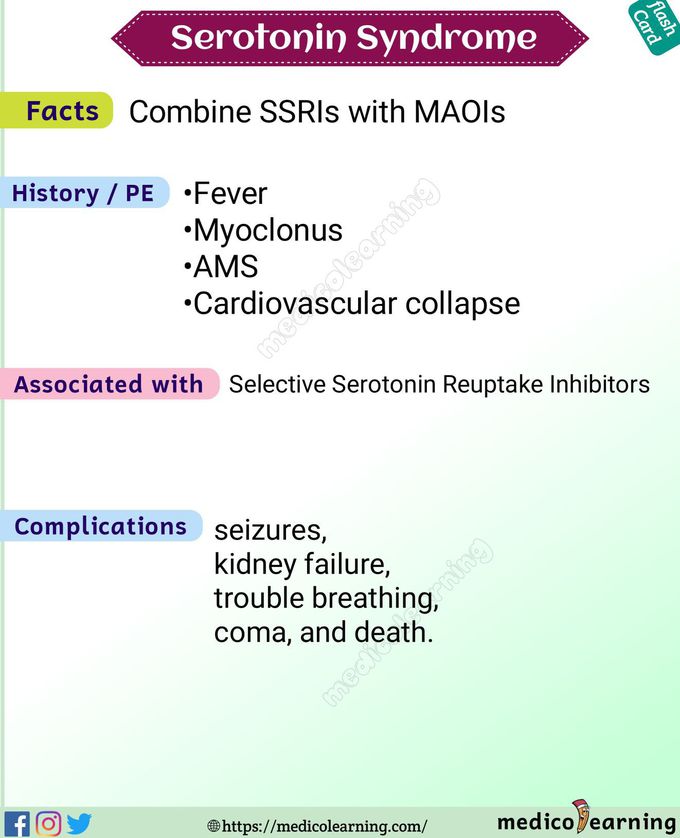 Serotonin Syndrome

flash Card

Facts Combine SSRIs with MAOIs

History / PE •Fever
•Myoclonus
•AMS
•Cardiovascular collapse

medicolearning

Associated with Selective Serotonin Reuptake Inhibitors

Complications seizures,
kidney failure,
trouble breathing,
coma, and death.

medicolearning

https://medicolearning.com/

medicolearning